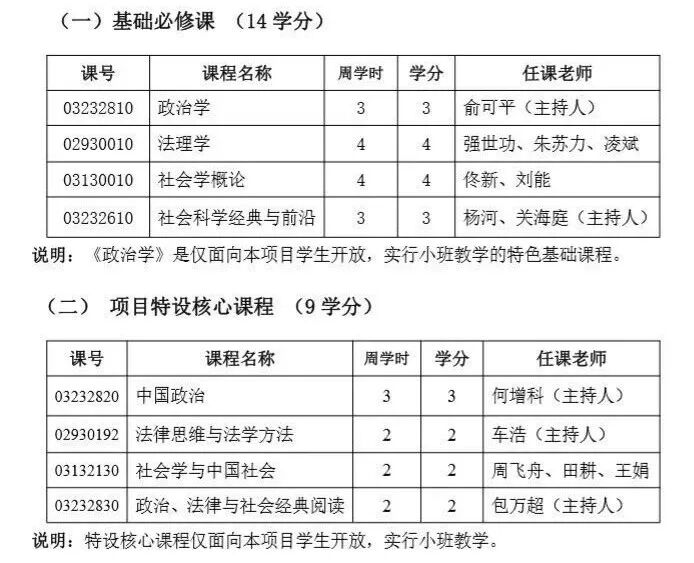 （一）基础必修课 （14 学分）

| 课号 | 课程名称 | 周学时 | 学分 | 任课老师 |
|---|---|---|---|---|
| 03232810 | 政治学 | 3 | 3 | 俞可平（主持人） |
| 02930010 | 法理学 | 4 | 4 | 强世功、朱苏力、凌斌 |
| 03130010 | 社会学概论 | 4 | 4 | 佟新、刘能 |
| 03232610 | 社会科学经典与前沿 | 3 | 3 | 杨河、关海庭（主持人） |

说明：《政治学》是仅面向本项目学生开放，实行小班教学的特色基础课程。

（二） 项目特设核心课程 （9 学分）

| 课号 | 课程名称 | 周学时 | 学分 | 任课老师 |
|---|---|---|---|---|
| 03232820 | 中国政治 | 3 | 3 | 何增科（主持人） |
| 02930192 | 法律思维与法学方法 | 2 | 2 | 车浩（主持人） |
| 03132130 | 社会学与中国社会 | 2 | 2 | 周飞舟、田耕、王娟 |
| 03232830 | 政治、法律与社会经典阅读 | 2 | 2 | 包万超（主持人） |

说明：特设核心课程仅面向本项目学生开放，实行小班教学。